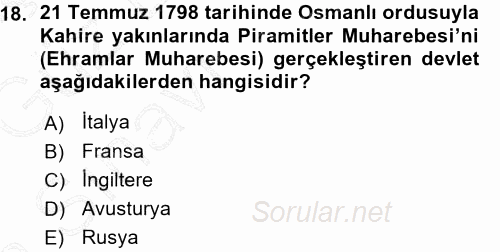 18. 21 Temmuz 1798 tarihinde Osmanlı ordusuyla Kahire yakınlarında Piramitler Muharebesi'ni (Ehramlar Muharebesi) gerçekleştiren devlet aşağıdakilerden hangisidir?

A) İtalya
B) Fransa
C) İngiltere
D) Avusturya
E) Rusya

Sorular.net